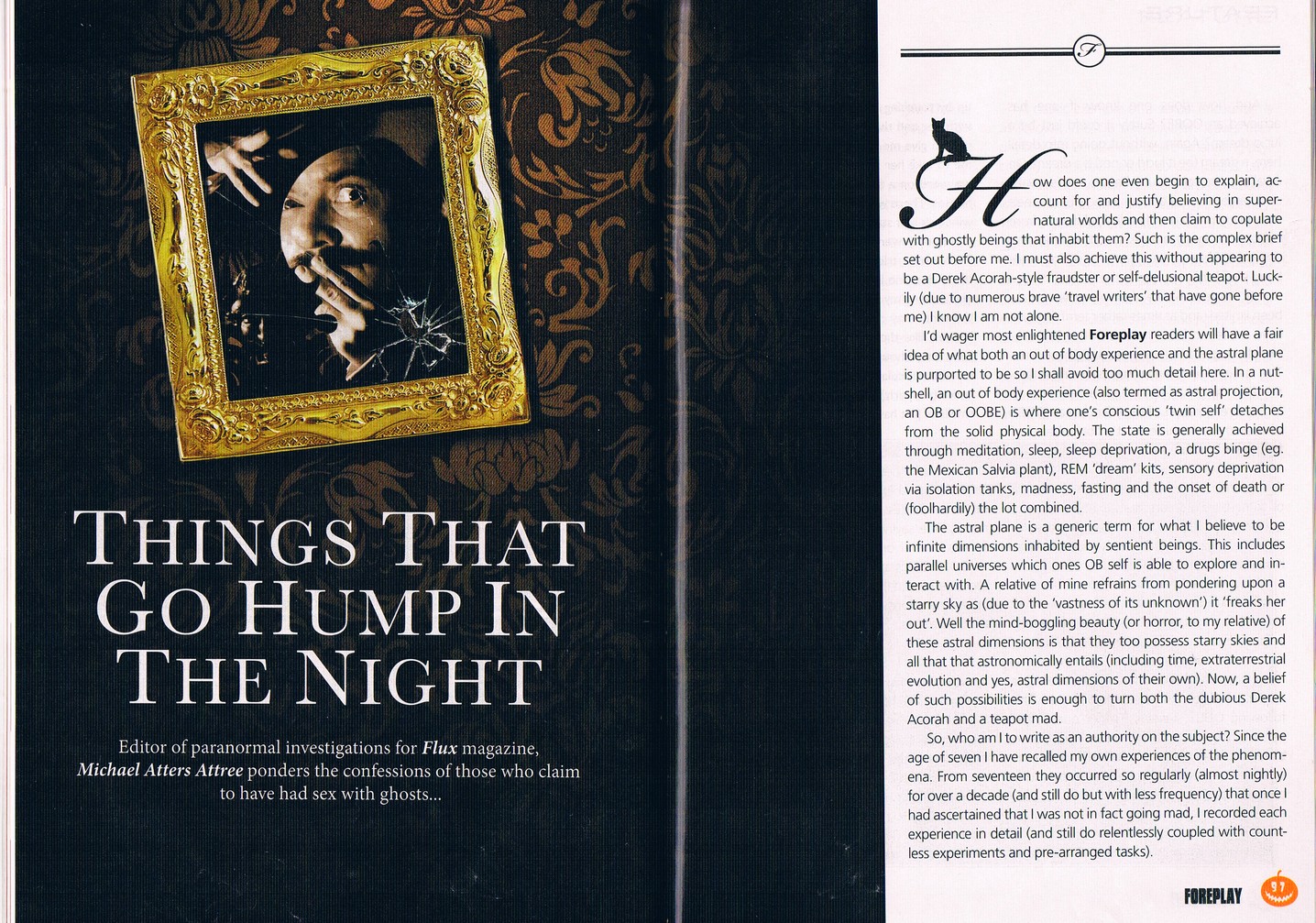 THINGS THAT GO HUMP IN THE NIGHT

Editor of paranormal investigations for Flux magazine, Michael Atters Attree ponders the confessions of those who claim to have had sex with ghosts...

F

How does one even begin to explain, account for and justify believing in supernatural worlds and then claim to copulate with ghostly beings that inhabit them? Such is the complex brief set out before me. I must also achieve this without appearing to be a Derek Acorah-style fraudster or self-delusional teapot. Luckily (due to numerous brave 'travel writers' that have gone before me) I know I am not alone.

I'd wager most enlightened Foreplay readers will have a fair idea of what both an out of body experience and the astral plane is purported to be so I shall avoid too much detail here. In a nutshell, an out of body experience (also termed as astral projection, an OB or OOBE) is where one's conscious 'twin self' detaches from the solid physical body. The state is generally achieved through meditation, sleep, sleep deprivation, a drugs binge (eg. the Mexican Salvia plant), REM 'dream' kits, sensory deprivation via isolation tanks, madness, fasting and the onset of death or (foolhardily) the lot combined.

The astral plane is a generic term for what I believe to be infinite dimensions inhabited by sentient beings. This includes parallel universes which ones OB self is able to explore and interact with. A relative of mine refrains from pondering upon a starry sky as (due to the 'vastness of its unknown') it 'freaks her out'. Well the mind-boggling beauty (or horror, to my relative) of these astral dimensions is that they too possess starry skies and all that that astronomically entails (including time, extraterrestrial evolution and yes, astral dimensions of their own). Now, a belief of such possibilities is enough to turn both the dubious Derek Acorah and a teapot mad.

So, who am I to write as an authority on the subject? Since the age of seven I have recalled my own experiences of the phenomena. From seventeen they occurred so regularly (almost nightly) for over a decade (and still do but with less frequency) that once I had ascertained that I was not in fact going mad, I recorded each experience in detail (and still do relentlessly coupled with countless experiments and pre-arranged tasks).

FOREPLAY 97